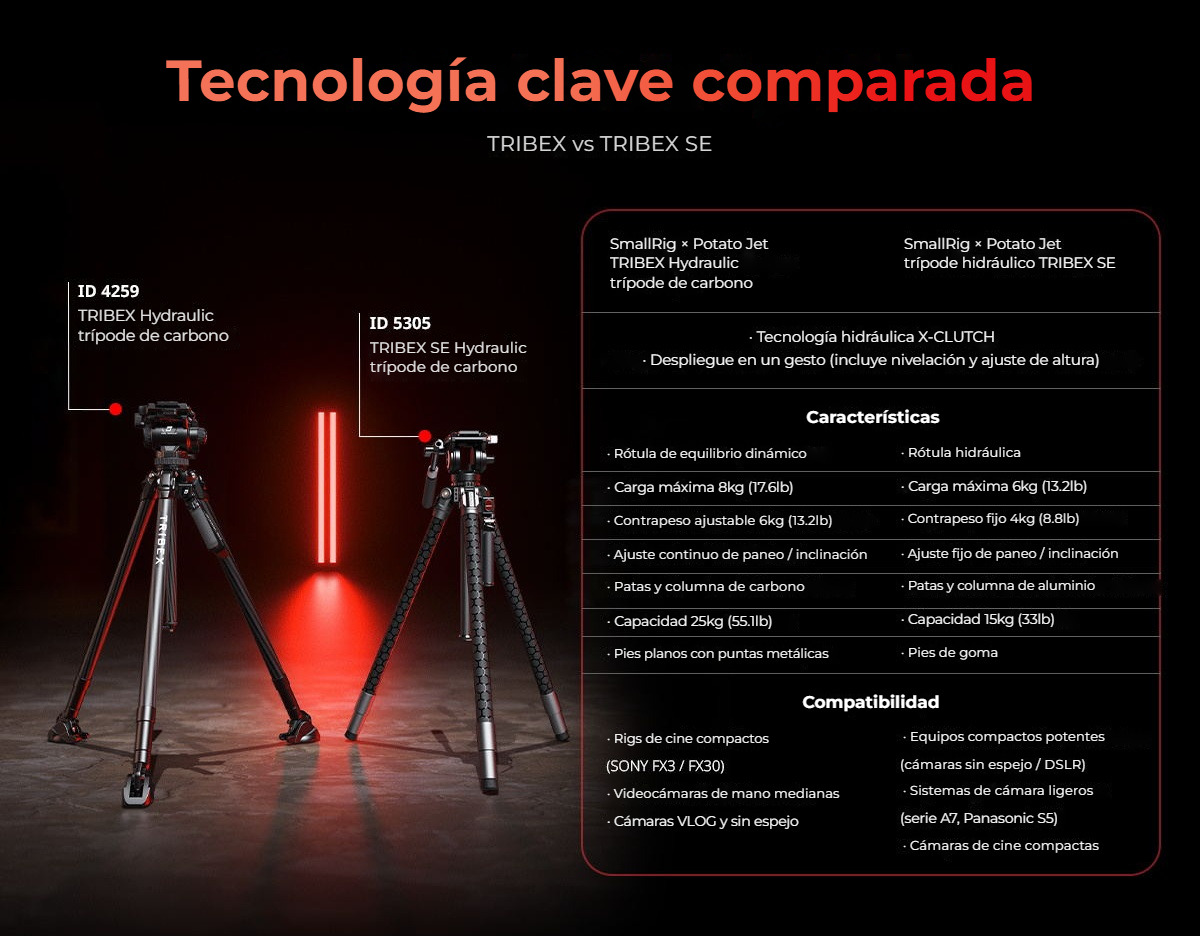 Tecnología clave comparada

TRIBEX vs TRIBEX SE

ID 4259
TRIBEX Hydraulic trípode de carbono

ID 5305
TRIBEX SE Hydraulic trípode de carbono

TRIBEX

| SmallRig × Potato Jet TRIBEX Hydraulic trípode de carbono | SmallRig × Potato Jet trípode hidráulico TRIBEX SE |
|---|---|

· Tecnología hidráulica X-CLUTCH
· Despliegue en un gesto (incluye nivelación y ajuste de altura)

Características

| · Rótula de equilibrio dinámico | · Rótula hidráulica |
|---|---|
| · Carga máxima 8kg (17.6lb) | · Carga máxima 6kg (13.2lb) |
| · Contrapeso ajustable 6kg (13.2lb) | · Contrapeso fijo 4kg (8.8lb) |
| · Ajuste continuo de paneo / inclinación | · Ajuste fijo de paneo / inclinación |
| · Patas y columna de carbono | · Patas y columna de aluminio |
| · Capacidad 25kg (55.1lb) | · Capacidad 15kg (33lb) |
| · Pies planos con puntas metálicas | · Pies de goma |

Compatibilidad

· Rigs de cine compactos (SONY FX3 / FX30)
· Videocámaras de mano medianas
· Cámaras VLOG y sin espejo

· Equipos compactos potentes (cámaras sin espejo / DSLR)
· Sistemas de cámara ligeros (serie A7, Panasonic S5)
· Cámaras de cine compactas